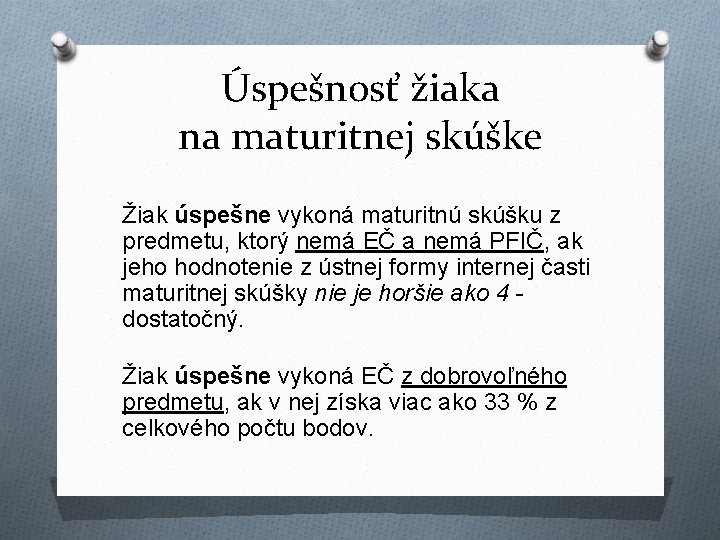 Úspešnosť žiaka
na maturitnej skúške

Žiak úspešne vykoná maturitnú skúšku z predmetu, ktorý nemá EČ a nemá PFIČ, ak jeho hodnotenie z ústnej formy internej časti maturitnej skúšky nie je horšie ako 4 - dostatočný.

Žiak úspešne vykoná EČ z dobrovoľného predmetu, ak v nej získa viac ako 33 % z celkového počtu bodov.